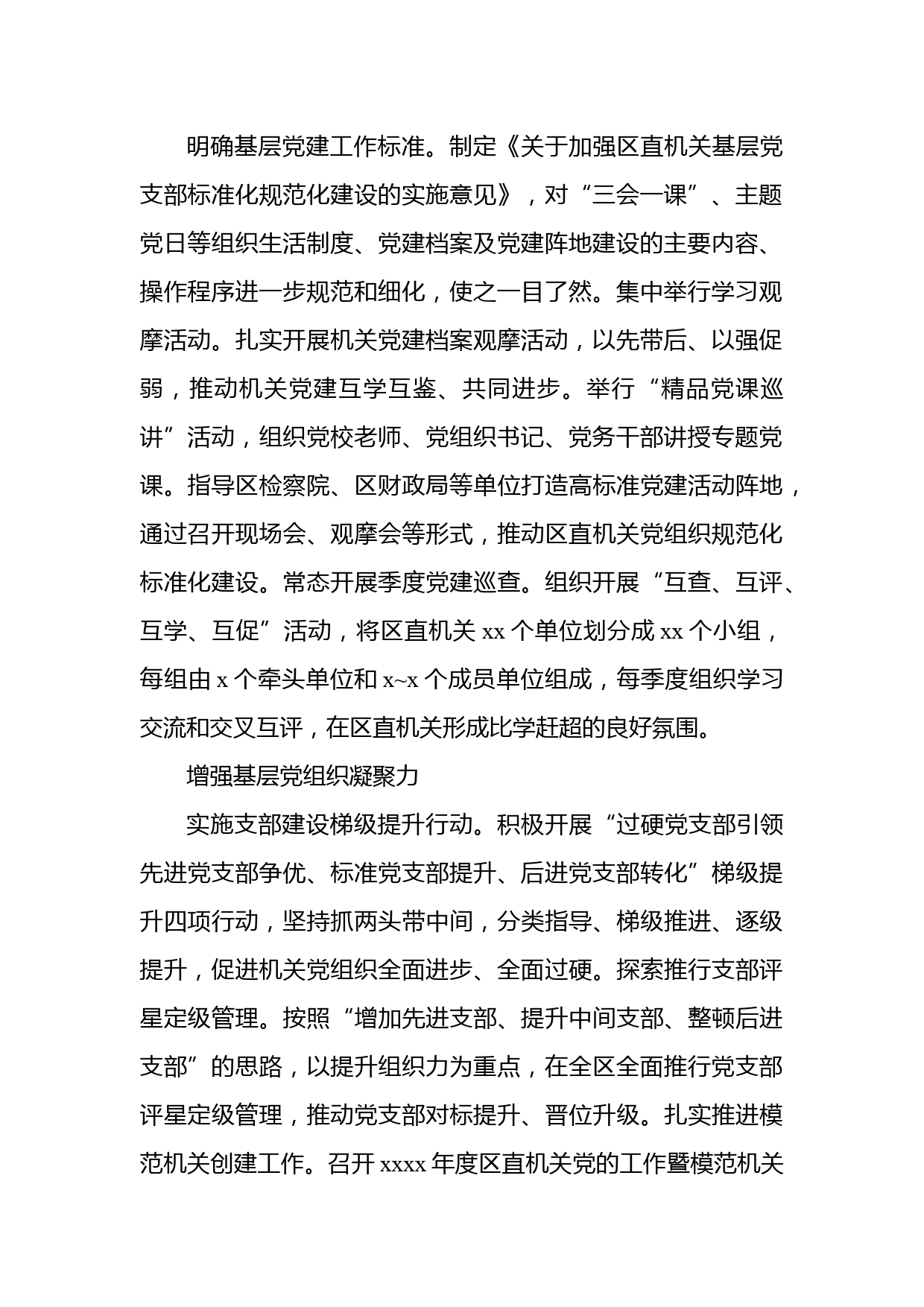 明确基层党建工作标准。制定《关于加强区直机关基层党支部标准化规范化建设的实施意见》，对“三会一课”、主题党日等组织生活制度、党建档案及党建阵地建设的主要内容、操作程序进一步规范和细化，使之一目了然。集中举行学习观摩活动。扎实开展机关党建档案观摩活动，以先带后、以强促弱，推动机关党建互学互鉴、共同进步。举行“精品党课巡讲”活动，组织党校老师、党组织书记、党务干部讲授专题党课。指导区检察院、区财政局等单位打造高标准党建活动阵地，通过召开现场会、观摩会等形式，推动区直机关党组织规范化标准化建设。常态开展季度党建巡查。组织开展“互查、互评、互学、互促”活动，将区直机关 xx 个单位划分成 xx 个小组，每组由 x 个牵头单位和 x~x 个成员单位组成，每季度组织学习交流和交叉互评，在区直机关形成比学赶超的良好氛围。

增强基层党组织凝聚力

实施支部建设梯级提升行动。积极开展“过硬党支部引领先进党支部争优、标准党支部提升、后进党支部转化”梯级提升四项行动，坚持抓两头带中间，分类指导、梯级推进、逐级提升，促进机关党组织全面进步、全面过硬。探索推行支部评星定级管理。按照“增加先进支部、提升中间支部、整顿后进支部”的思路，以提升组织力为重点，在全区全面推行党支部评星定级管理，推动党支部对标提升、晋位升级。扎实推进模范机关创建工作。召开 xxxx 年度区直机关党的工作暨模范机关